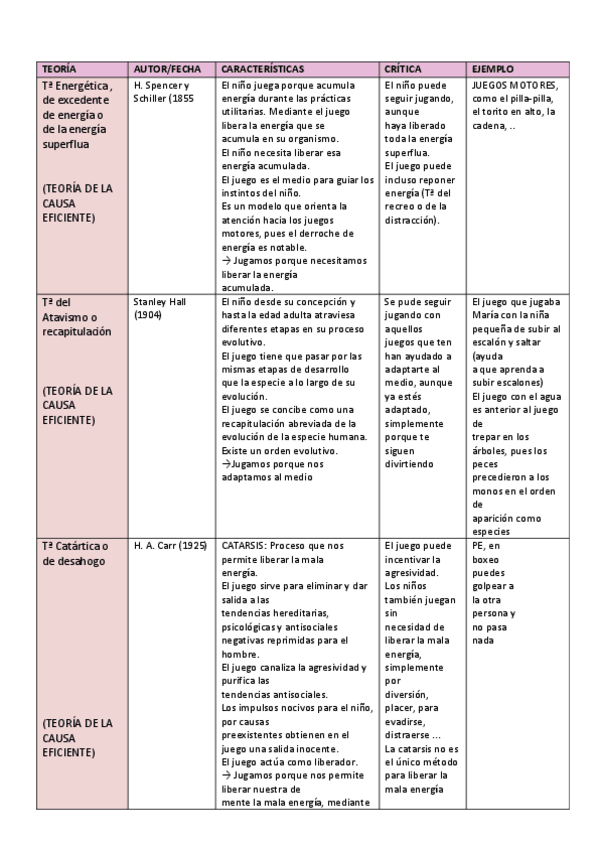 | TEORÍA | AUTOR/FECHA | CARACTERÍSTICAS | CRÍTICA | EJEMPLO |
|---|---|---|---|---|
| Tª Energética, de excedente de energía o de la energía superflua (TEORÍA DE LA CAUSA EFICIENTE) | H. Spencer y Schiller (1855 | El niño juega porque acumula energía durante las prácticas utilitarias. Mediante el juego libera la energía que se acumula en su organismo. El niño necesita liberar esa energía acumulada. El juego es el medio para guiar los instintos del niño. Es un modelo que orienta la atención hacia los juegos motores, pues el derroche de energía es notable. → Jugamos porque necesitamos liberar la energía acumulada. | El niño puede seguir jugando, aunque haya liberado toda la energía superflua. El juego puede incluso reponer energía (Tª del recreo o de la distracción). | JUEGOS MOTORES, como el pilla-pilla, el torito en alto, la cadena, .. |
| Tª del Atavismo o recapitulación (TEORÍA DE LA CAUSA EFICIENTE) | Stanley Hall (1904) | El niño desde su concepción y hasta la edad adulta atraviesa diferentes etapas en su proceso evolutivo. El juego tiene que pasar por las mismas etapas de desarrollo que la especie a lo largo de su evolución. El juego se concibe como una recapitulación abreviada de la evolución de la especie humana. Existe un orden evolutivo. →Jugamos porque nos adaptamos al medio | Se pude seguir jugando con aquellos juegos que ten han ayudado a adaptarte al medio, aunque ya estés adaptado, simplemente porque te siguen divirtiendo | El juego que jugaba María con la niña pequeña de subir al escalón y saltar (ayuda a que aprenda a subir escalones) El juego con el agua es anterior al juego de trepar en los árboles, pues los peces precedieron a los monos en el orden de aparición como especies |
| Tª Catártica o de desahogo (TEORÍA DE LA CAUSA EFICIENTE) | H. A. Carr (1925) | CATARSIS: Proceso que nos permite liberar la mala energía. El juego sirve para eliminar y dar salida a las tendencias hereditarias, psicológicas y antisociales negativas reprimidas para el hombre. El juego canaliza la agresividad y purifica las tendencias antisociales. Los impulsos nocivos para el niño, por causas preexistentes obtienen en el juego una salida inocente. El juego actúa como liberador. → Jugamos porque nos permite liberar nuestra de mente la mala energía, mediante | El juego puede incentivar la agresividad. Los niños también juegan sin necesidad de liberar la mala energía, simplemente por diversión, placer, para evadirse, distraerse ... La catarsis no es el único método para liberar la mala energía | PE, en boxeo puedes golpear a la otra persona y no pasa nada |